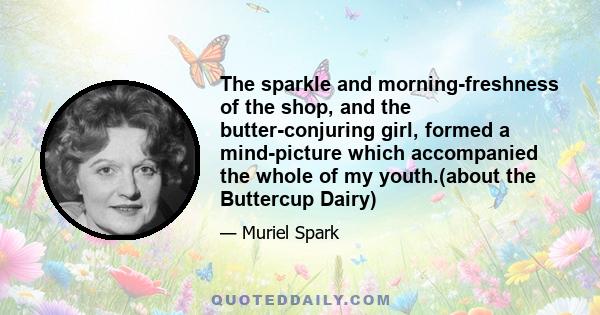 The sparkle and morning-freshness of the shop, and the butter-conjuring girl, formed a mind-picture which accompanied the whole of my youth.(about the Buttercup Dairy)

— Muriel Spark

QUOTEDDAILY.COM